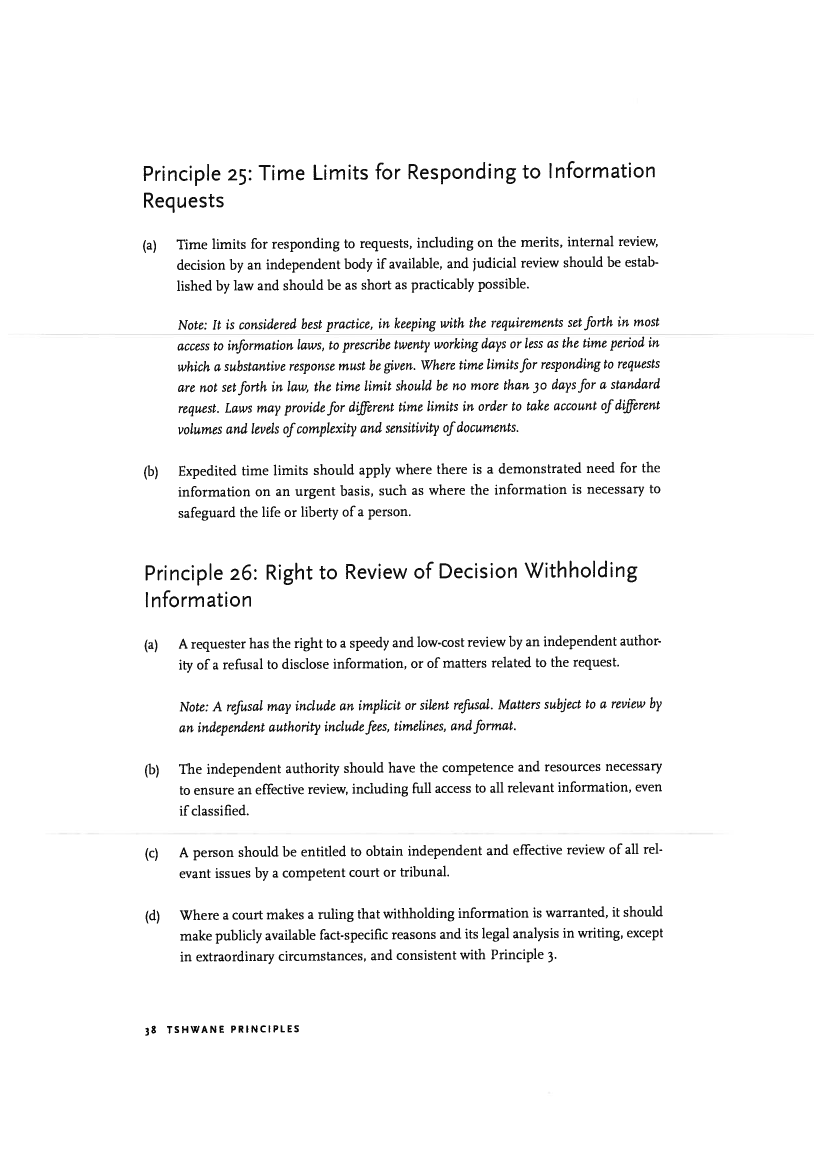 Principle 25: Time Limits for Responding to Information Requests

(a) Time limits for responding to requests, including on the merits, internal review, decision by an independent body if available, and judicial review should be established by law and should be as short as practicably possible.

Note: It is considered best practice, in keeping with the requirements set forth in most access to information laws, to prescribe twenty working days or less as the time period in which a substantive response must be given. Where time limits for responding to requests are not set forth in law, the time limit should be no more than 30 days for a standard request. Laws may provide for different time limits in order to take account of different volumes and levels of complexity and sensitivity of documents.

(b) Expedited time limits should apply where there is a demonstrated need for the information on an urgent basis, such as where the information is necessary to safeguard the life or liberty of a person.

Principle 26: Right to Review of Decision Withholding Information

(a) A requester has the right to a speedy and low-cost review by an independent authority of a refusal to disclose information, or of matters related to the request.

Note: A refusal may include an implicit or silent refusal. Matters subject to a review by an independent authority include fees, timelines, and format.

(b) The independent authority should have the competence and resources necessary to ensure an effective review, including full access to all relevant information, even if classified.

(c) A person should be entitled to obtain independent and effective review of all relevant issues by a competent court or tribunal.

(d) Where a court makes a ruling that withholding information is warranted, it should make publicly available fact-specific reasons and its legal analysis in writing, except in extraordinary circumstances, and consistent with Principle 3.

38 TSHWANE PRINCIPLES